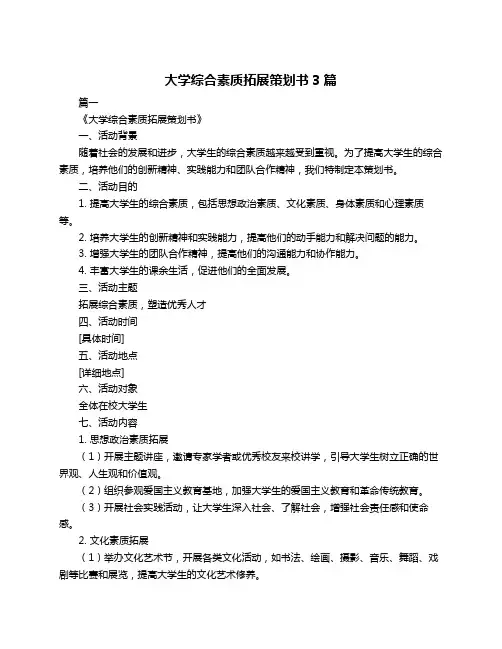 大学综合素质拓展策划书 3 篇

篇一

《大学综合素质拓展策划书》

一、活动背景

随着社会的发展和进步，大学生的综合素质越来越受到重视。为了提高大学生的综合素质，培养他们的创新精神、实践能力和团队合作精神，我们特制定本策划书。

二、活动目的

1. 提高大学生的综合素质，包括思想政治素质、文化素质、身体素质和心理素质等。

2. 培养大学生的创新精神和实践能力，提高他们的动手能力和解决问题的能力。

3. 增强大学生的团队合作精神，提高他们的沟通能力和协作能力。

4. 丰富大学生的课余生活，促进他们的全面发展。

三、活动主题

拓展综合素质，塑造优秀人才

四、活动时间

[具体时间]

五、活动地点

[详细地点]

六、活动对象

全体在校大学生

七、活动内容

1. 思想政治素质拓展

（1）开展主题讲座，邀请专家学者或优秀校友来校讲学，引导大学生树立正确的世界观、人生观和价值观。

（2）组织参观爱国主义教育基地，加强大学生的爱国主义教育和革命传统教育。

（3）开展社会实践活动，让大学生深入社会、了解社会，增强社会责任感和使命感。

2. 文化素质拓展

（1）举办文化艺术节，开展各类文化活动，如书法、绘画、摄影、音乐、舞蹈、戏剧等比赛和展览，提高大学生的文化艺术修养。